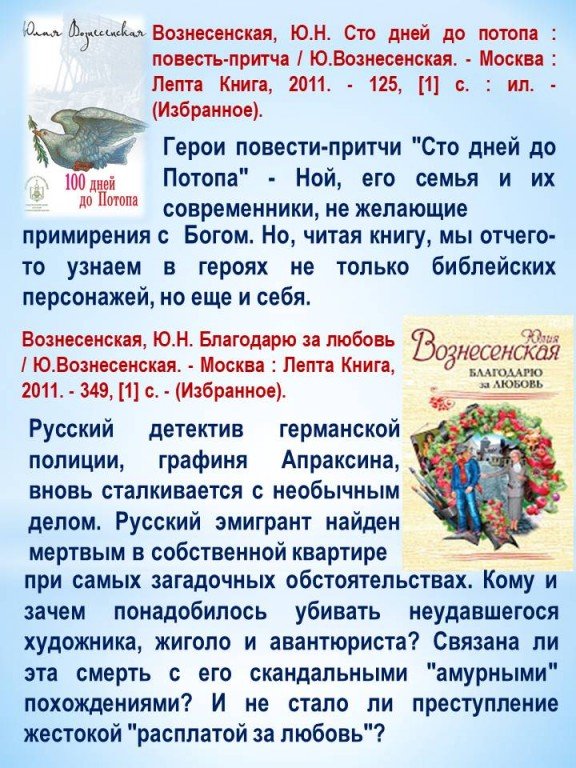 Юлия Вознесенская

100 дней до Потопа

Вознесенская, Ю.Н. Сто дней до потопа : повесть-притча / Ю.Вознесенская. - Москва : Лепта Книга, 2011. - 125, [1] с. : ил. - (Избранное).

Герои повести-притчи "Сто дней до Потопа" - Ной, его семья и их современники, не желающие примирения с Богом. Но, читая книгу, мы отчего-то узнаем в героях не только библейских персонажей, но еще и себя.

Вознесенская, Ю.Н. Благодарю за любовь / Ю.Вознесенская. - Москва : Лепта Книга, 2011. - 349, [1] с. - (Избранное).

Юлия Вознесенская

БЛАГОДАРЮ за ЛЮБОВЬ

Русский детектив германской полиции, графиня Апраксина, вновь сталкивается с необычным делом. Русский эмигрант найден мертвым в собственной квартире при самых загадочных обстоятельствах. Кому и зачем понадобилось убивать неудавшегося художника, жиголо и авантюриста? Связана ли эта смерть с его скандальными "амурными" похождениями? И не стало ли преступление жестокой "расплатой за любовь"?